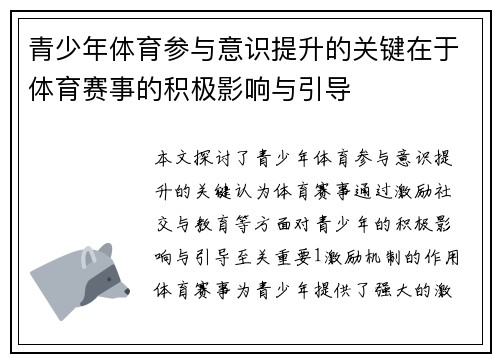 青少年体育参与意识提升的关键在于体育赛事的积极影响与引导

本文探讨了青少年体育参与意识提升的关键认为体育赛事通过激励社交与教育等方面对青少年的积极影响与引导至关重要1激励机制的作用体育赛事为青少年提供了强大的激